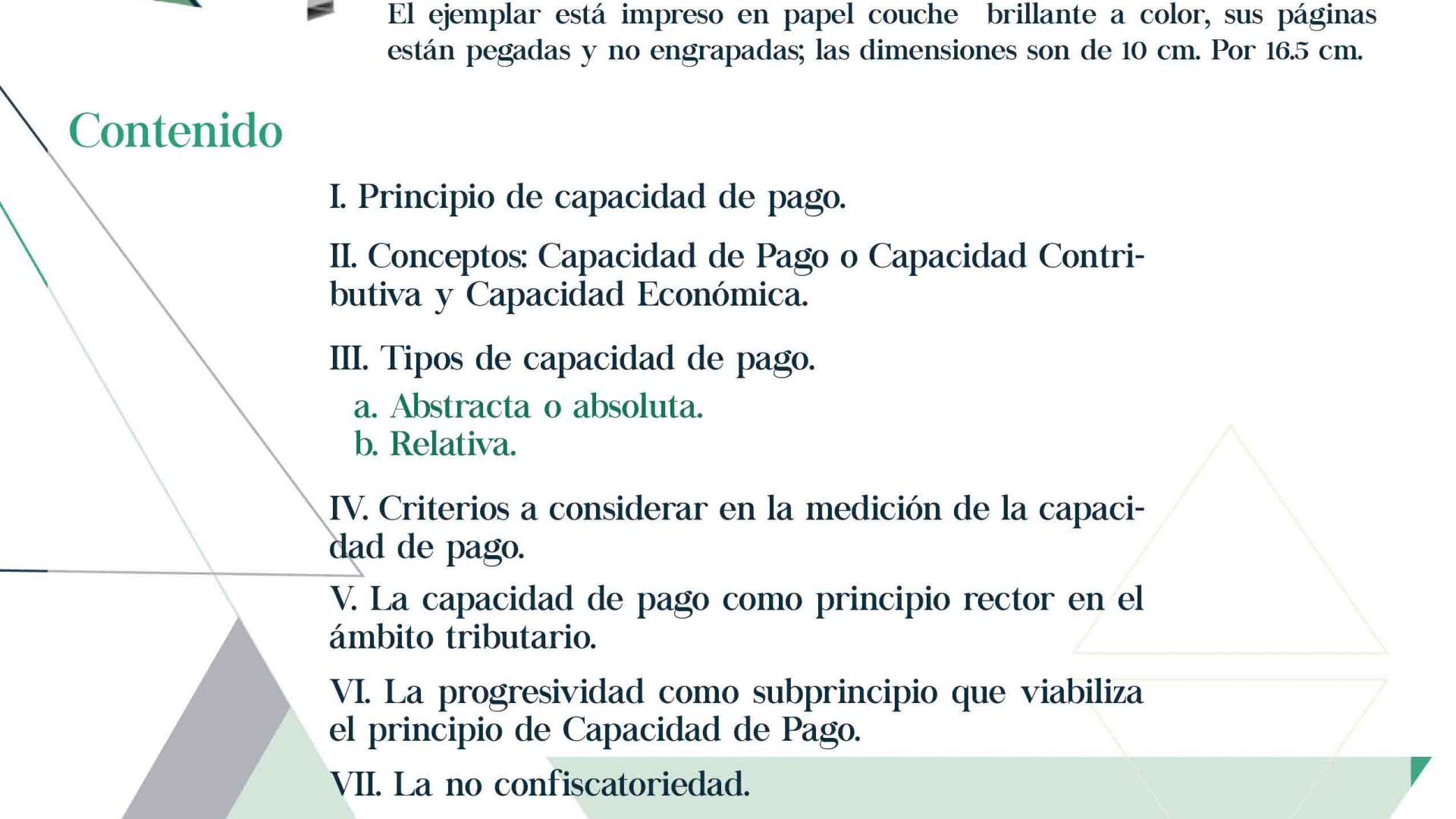 El ejemplar está impreso en papel couche  brillante a color, sus páginas están pegadas y no engrapadas; las dimensiones son de 10 cm. Por 16.5 cm.

Contenido

I. Principio de capacidad de pago.

II. Conceptos: Capacidad de Pago o Capacidad Contributiva y Capacidad Económica.

III. Tipos de capacidad de pago.
a. Abstracta o absoluta.
b. Relativa.

IV. Criterios a considerar en la medición de la capacidad de pago.

V. La capacidad de pago como principio rector en el ámbito tributario.

VI. La progresividad como subprincipio que viabiliza el principio de Capacidad de Pago.

VII. La no confiscatoriedad.